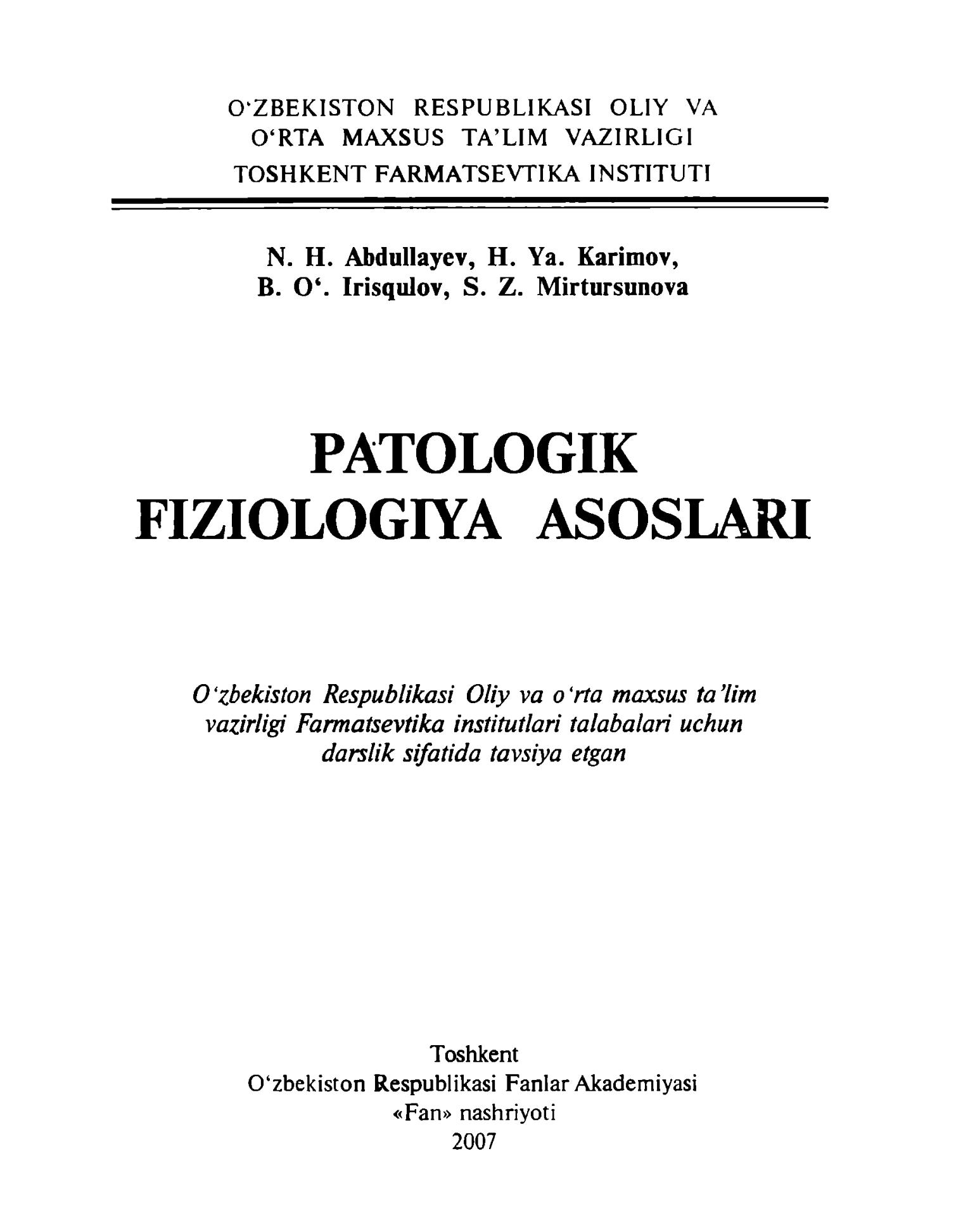 O'ZBEKISTON RESPUBLIKASI OLIY VA O'RTA MAXSUS TA'LIM VAZIRLIGI
TOSHKENT FARMATSEVTIKA INSTITUTI

N. H. Abdullayev, H. Ya. Karimov, B. O'. Irisqulov, S. Z. Mirtursunova

PATOLOGIK FIZIOLOGIYA ASOSLARI

O'zbekiston Respublikasi Oliy va o'rta maxsus ta'lim vazirligi Farmatsevtika institutlari talabalari uchun darslik sifatida tavsiya etgan

Toshkent
O'zbekiston Respublikasi Fanlar Akademiyasi
«Fan» nashriyoti
2007